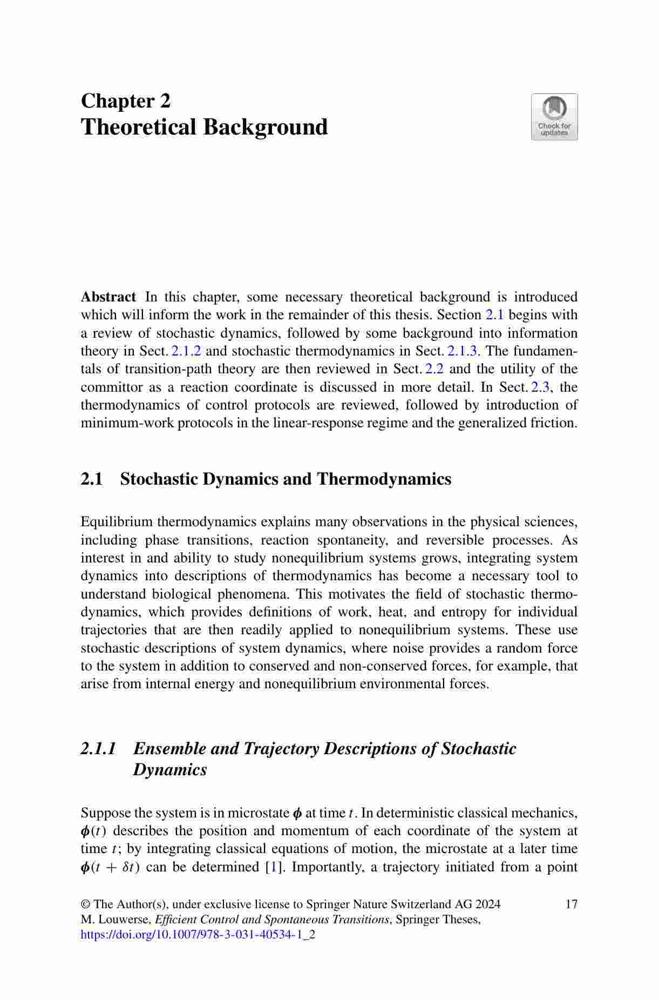 Chapter 2
Theoretical Background

Check for updates

**Abstract** In this chapter, some necessary theoretical background is introduced which will inform the work in the remainder of this thesis. Section 2.1 begins with a review of stochastic dynamics, followed by some background into information theory in Sect. 2.1.2 and stochastic thermodynamics in Sect. 2.1.3. The fundamentals of transition-path theory are then reviewed in Sect. 2.2 and the utility of the committor as a reaction coordinate is discussed in more detail. In Sect. 2.3, the thermodynamics of control protocols are reviewed, followed by introduction of minimum-work protocols in the linear-response regime and the generalized friction.

2.1 Stochastic Dynamics and Thermodynamics

Equilibrium thermodynamics explains many observations in the physical sciences, including phase transitions, reaction spontaneity, and reversible processes. As interest in and ability to study nonequilibrium systems grows, integrating system dynamics into descriptions of thermodynamics has become a necessary tool to understand biological phenomena. This motivates the field of stochastic thermodynamics, which provides definitions of work, heat, and entropy for individual trajectories that are then readily applied to nonequilibrium systems. These use stochastic descriptions of system dynamics, where noise provides a random force to the system in addition to conserved and non-conserved forces, for example, that arise from internal energy and nonequilibrium environmental forces.

2.1.1 Ensemble and Trajectory Descriptions of Stochastic Dynamics

Suppose the system is in microstate $\boldsymbol{\phi}$ at time $t$. In deterministic classical mechanics, $\boldsymbol{\phi}(t)$ describes the position and momentum of each coordinate of the system at time $t$; by integrating classical equations of motion, the microstate at a later time $\boldsymbol{\phi}(t + \delta t)$ can be determined [1]. Importantly, a trajectory initiated from a point

© The Author(s), under exclusive license to Springer Nature Switzerland AG 2024
M. Louwerse, *Efficient Control and Spontaneous Transitions*, Springer Theses,
https://doi.org/10.1007/978-3-031-40534-1_2

17